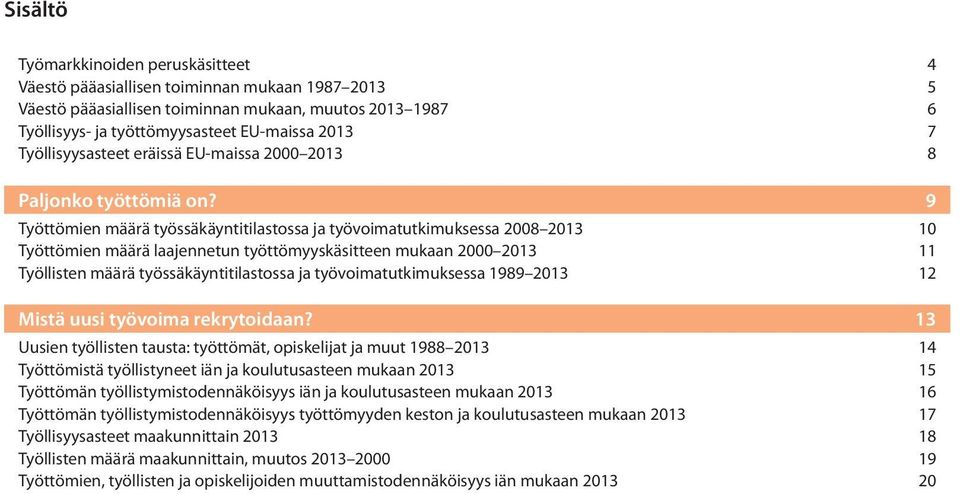 Sisältö

Työmarkkinoiden peruskäsitteet 4
Väestö pääasiallisen toiminnan mukaan 1987–2013 5
Väestö pääasiallisen toiminnan mukaan, muutos 2013–1987 6
Työllisyys- ja työttömyysasteet EU-maissa 2013 7
Työllisyysasteet eräissä EU-maissa 2000–2013 8

Paljonko työttömiä on? 9
Työttömien määrä työssäkäyntitilastossa ja työvoimatutkimuksessa 2008–2013 10
Työttömien määrä laajennetun työttömyyskäsitteen mukaan 2000–2013 11
Työllisten määrä työssäkäyntitilastossa ja työvoimatutkimuksessa 1989–2013 12

Mistä uusi työvoima rekrytoidaan? 13
Uusien työllisten tausta: työttömät, opiskelijat ja muut 1988–2013 14
Työttömistä työllistyneet iän ja koulutusasteen mukaan 2013 15
Työttömän työllistymistodennäköisyys iän ja koulutusasteen mukaan 2013 16
Työttömän työllistymistodennäköisyys työttömyyden keston ja koulutusasteen mukaan 2013 17
Työllisyysasteet maakunnittain 2013 18
Työllisten määrä maakunnittain, muutos 2013–2000 19
Työttömien, työllisten ja opiskelijoiden muuttamistodennäköisyys iän mukaan 2013 20